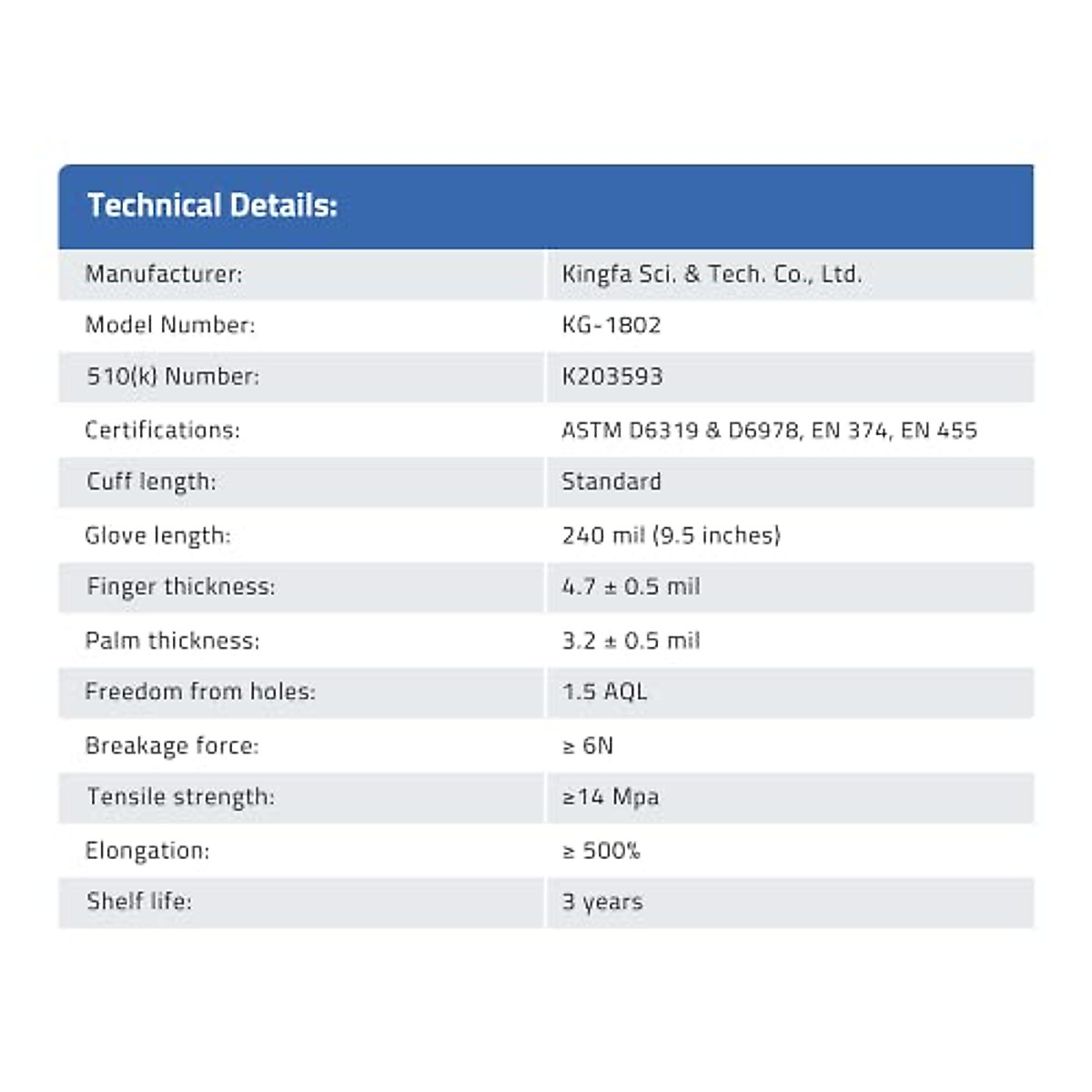 | Technical Details: | |
|---|---|
| Manufacturer: | Kingfa Sci. & Tech. Co., Ltd. |
| Model Number: | KG-1802 |
| 510(k) Number: | K203593 |
| Certifications: | ASTM D6319 & D6978, EN 374, EN 455 |
| Cuff length: | Standard |
| Glove length: | 240 mil (9.5 inches) |
| Finger thickness: | 4.7 ± 0.5 mil |
| Palm thickness: | 3.2 ± 0.5 mil |
| Freedom from holes: | 1.5 AQL |
| Breakage force: | ≥ 6N |
| Tensile strength: | ≥14 Mpa |
| Elongation: | ≥ 500% |
| Shelf life: | 3 years |